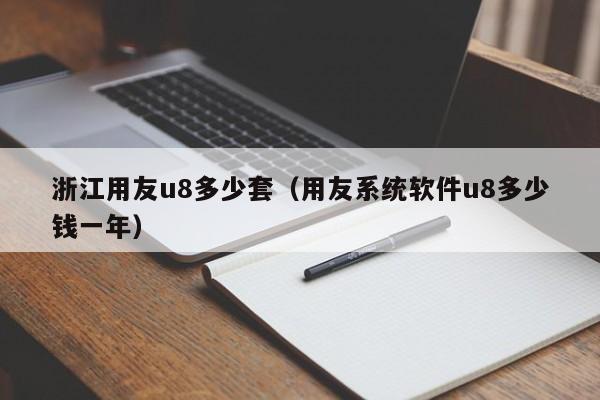 浙江用友u8多少套（用友系统软件u8多少钱一年）